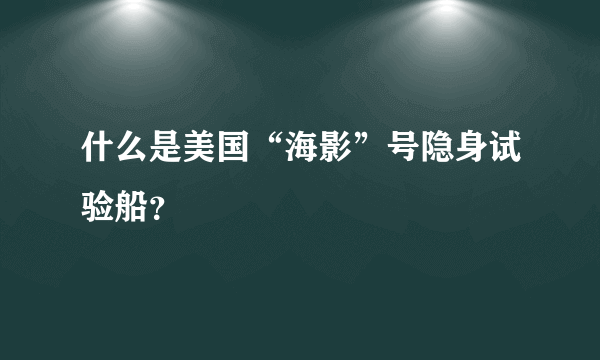 什么是美国“海影”号隐身试验船?